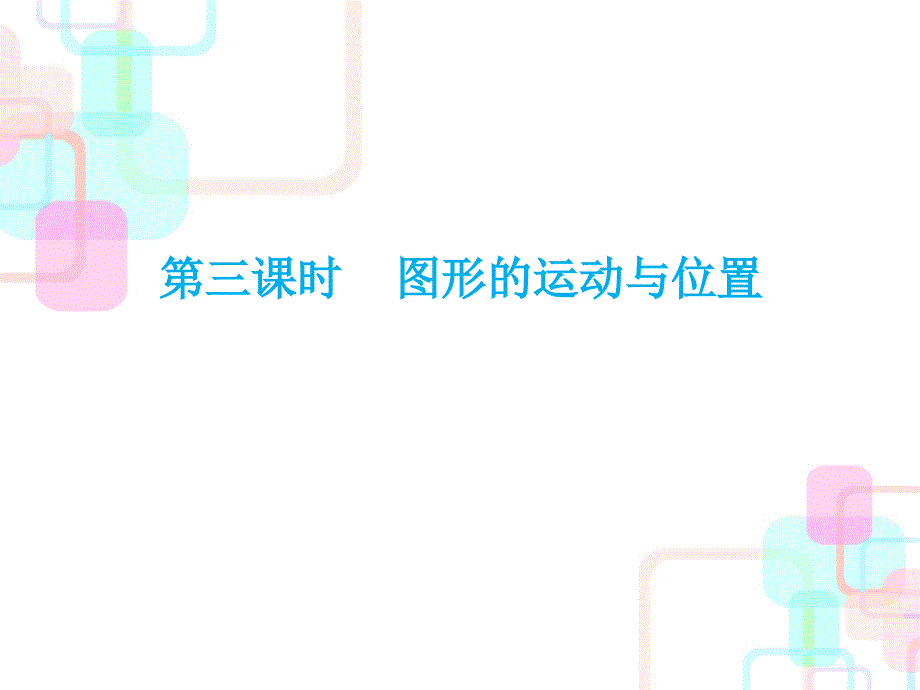 第三课时　图形的运动与位置